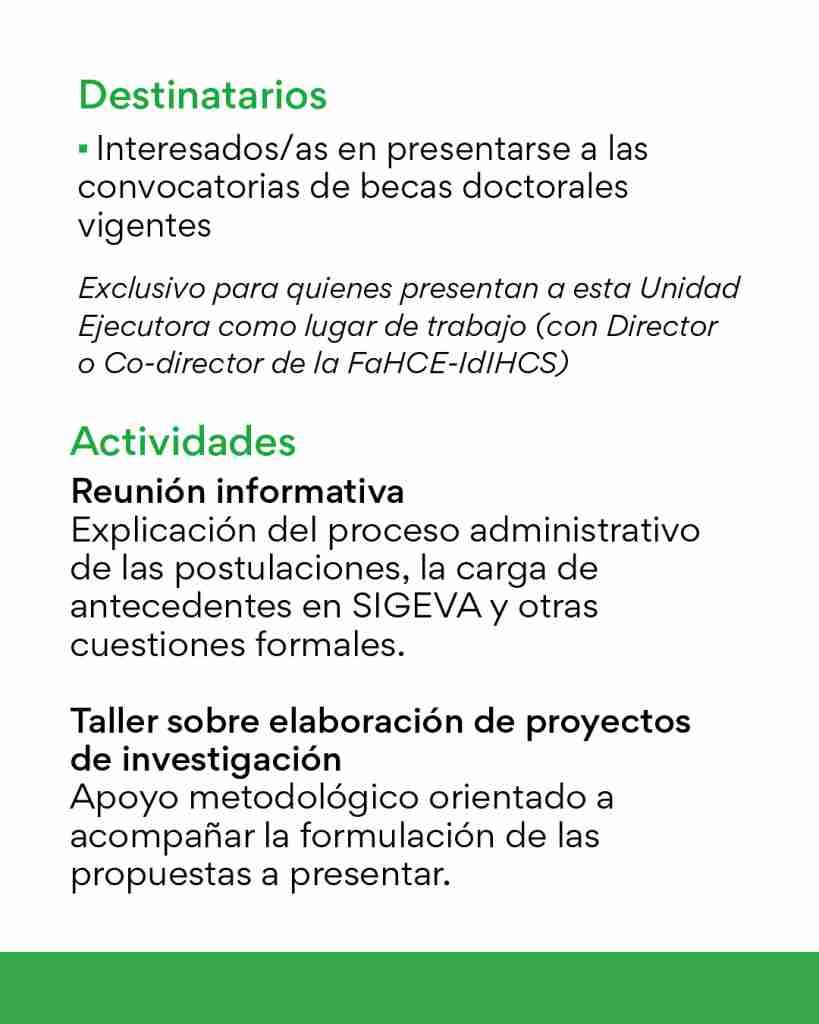 Destinatarios

▪ Interesados/as en presentarse a las convocatorias de becas doctorales vigentes

Exclusivo para quienes presentan a esta Unidad Ejecutora como lugar de trabajo (con Director o Co-director de la FaHCE-IdIHCS)

Actividades

Reunión informativa
Explicación del proceso administrativo de las postulaciones, la carga de antecedentes en SIGEVA y otras cuestiones formales.

Taller sobre elaboración de proyectos de investigación
Apoyo metodológico orientado a acompañar la formulación de las propuestas a presentar.